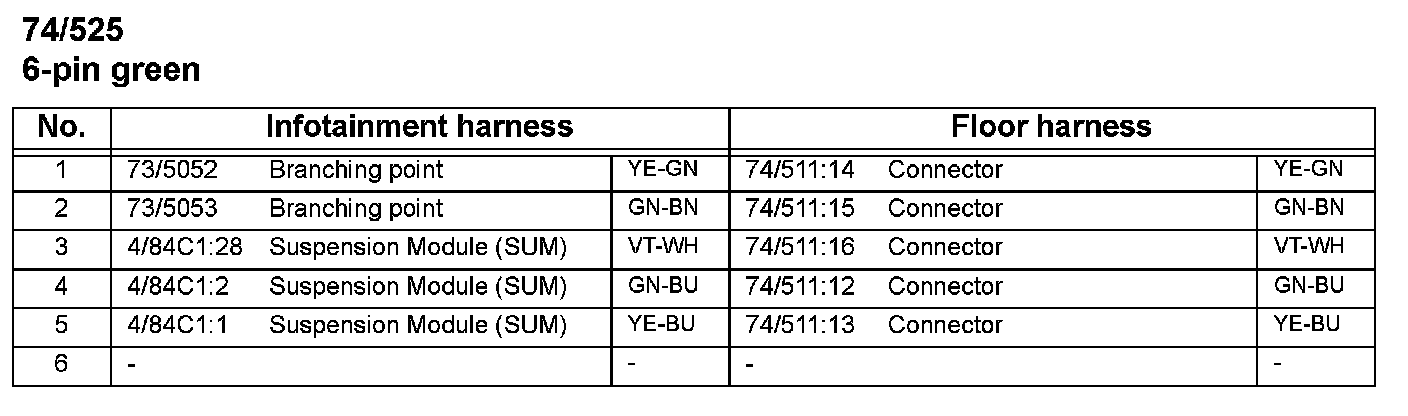 74/525
6-pin green

| No. | Infotainment harness | | Floor harness | |
|---|---|---|---|---|
| 1 | 73/5052 Branching point | YE-GN | 74/511:14 Connector | YE-GN |
| 2 | 73/5053 Branching point | GN-BN | 74/511:15 Connector | GN-BN |
| 3 | 4/84C1:28 Suspension Module (SUM) | VT-WH | 74/511:16 Connector | VT-WH |
| 4 | 4/84C1:2 Suspension Module (SUM) | GN-BU | 74/511:12 Connector | GN-BU |
| 5 | 4/84C1:1 Suspension Module (SUM) | YE-BU | 74/511:13 Connector | YE-BU |
| 6 | - | - | - | - |